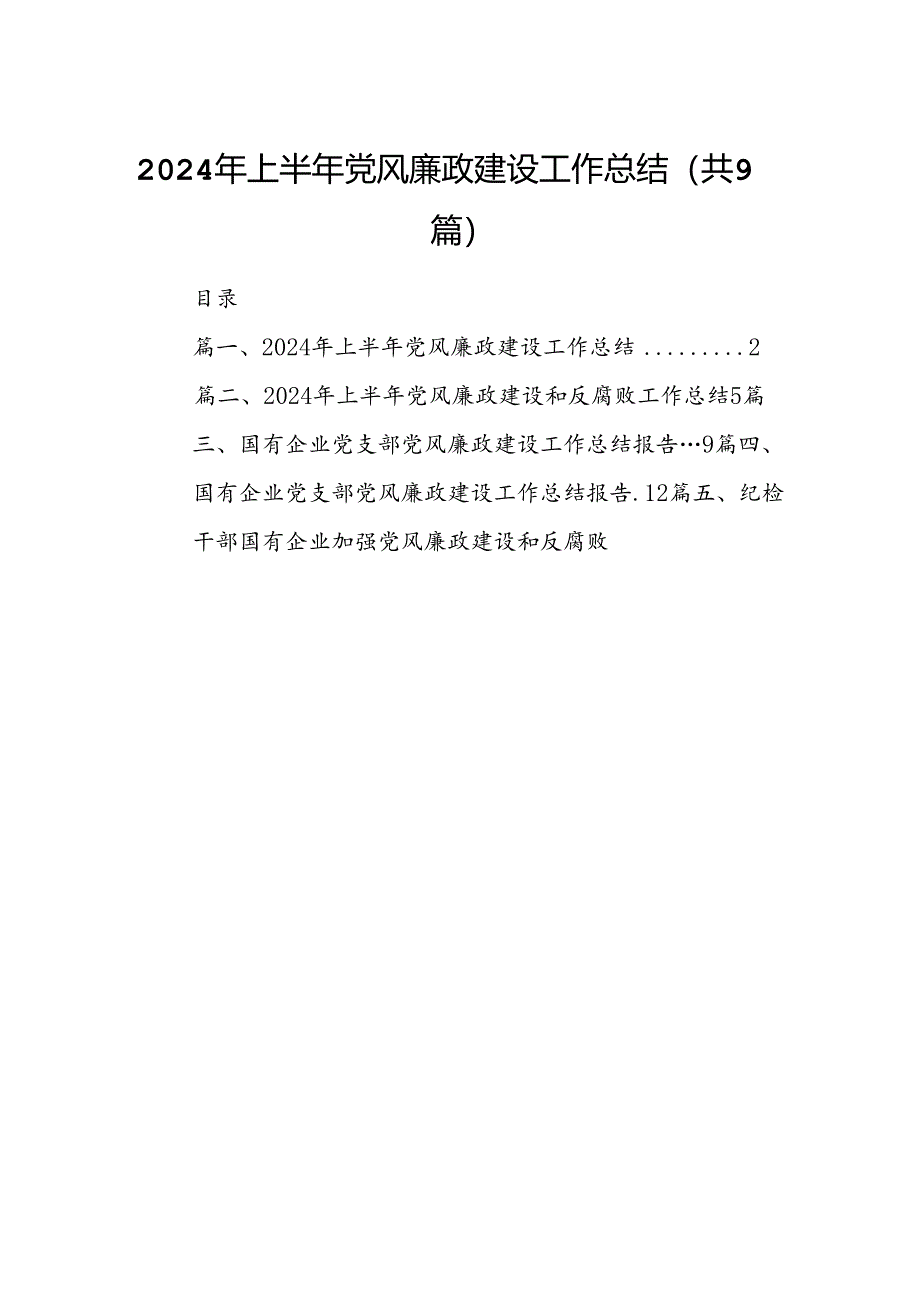 2024年上半年党风廉政建设工作总结（共9篇）

目录

篇一、2024年上半年党风廉政建设工作总结.........2

篇二、2024年上半年党风廉政建设和反腐败工作总结5篇三、国有企业党支部党风廉政建设工作总结报告…9篇四、国有企业党支部党风廉政建设工作总结报告.12篇五、纪检干部国有企业加强党风廉政建设和反腐败